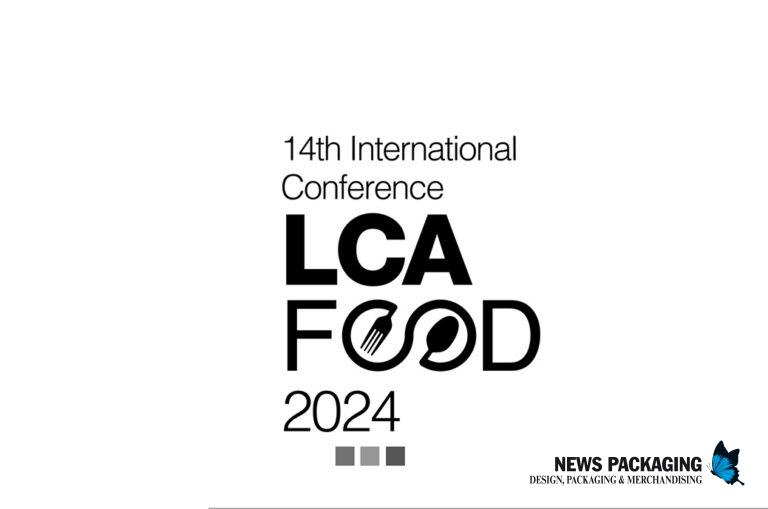 14th International Conference
LCA
FOOD
2024

NEWS PACKAGING
DESIGN, PACKAGING & MERCHANDISING